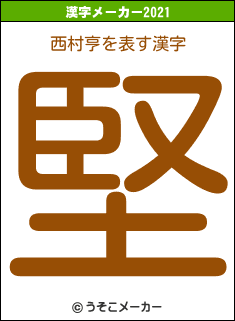 漢字メーカー2021

西村亨を表す漢字

堅

© うそこメーカー